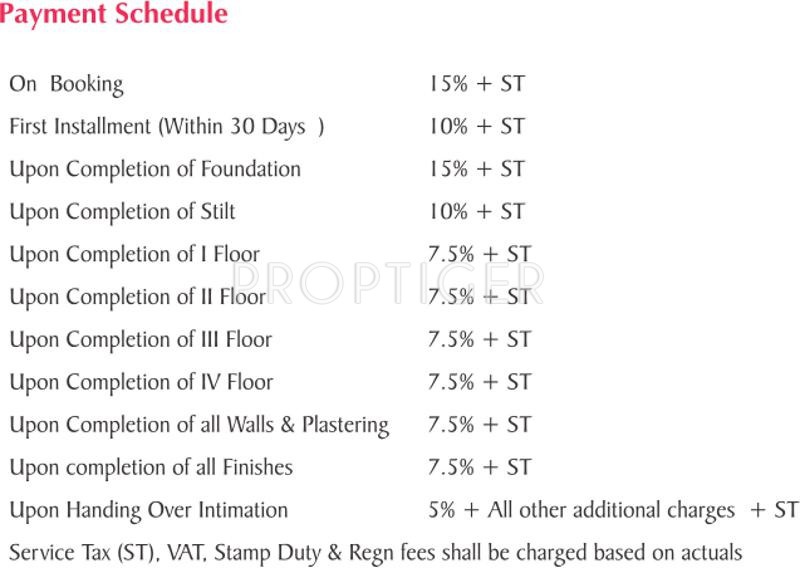 Payment Schedule

| | |
|---|---|
| On Booking | 15% + ST |
| First Installment (Within 30 Days ) | 10% + ST |
| Upon Completion of Foundation | 15% + ST |
| Upon Completion of Stilt | 10% + ST |
| Upon Completion of I Floor | 7.5% + ST |
| Upon Completion of II Floor | 7.5% + ST |
| Upon Completion of III Floor | 7.5% + ST |
| Upon Completion of IV Floor | 7.5% + ST |
| Upon Completion of all Walls & Plastering | 7.5% + ST |
| Upon completion of all Finishes | 7.5% + ST |
| Upon Handing Over Intimation | 5% + All other additional charges + ST |

PROPTIGER

Service Tax (ST), VAT, Stamp Duty & Regn fees shall be charged based on actuals